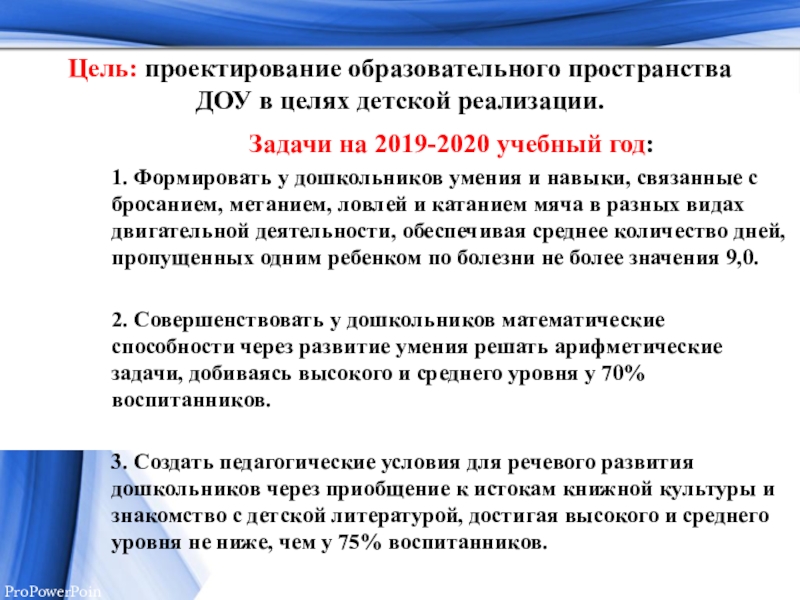 Цель: проектирование образовательного пространства ДОУ в целях детской реализации.

Задачи на 2019-2020 учебный год:

1. Формировать у дошкольников умения и навыки, связанные с бросанием, метанием, ловлей и катанием мяча в разных видах двигательной деятельности, обеспечивая среднее количество дней, пропущенных одним ребенком по болезни не более значения 9,0.

2. Совершенствовать у дошкольников математические способности через развитие умения решать арифметические задачи, добиваясь высокого и среднего уровня у 70% воспитанников.

3. Создать педагогические условия для речевого развития дошкольников через приобщение к истокам книжной культуры и знакомство с детской литературой, достигая высокого и среднего уровня не ниже, чем у 75% воспитанников.

ProPowerPoin